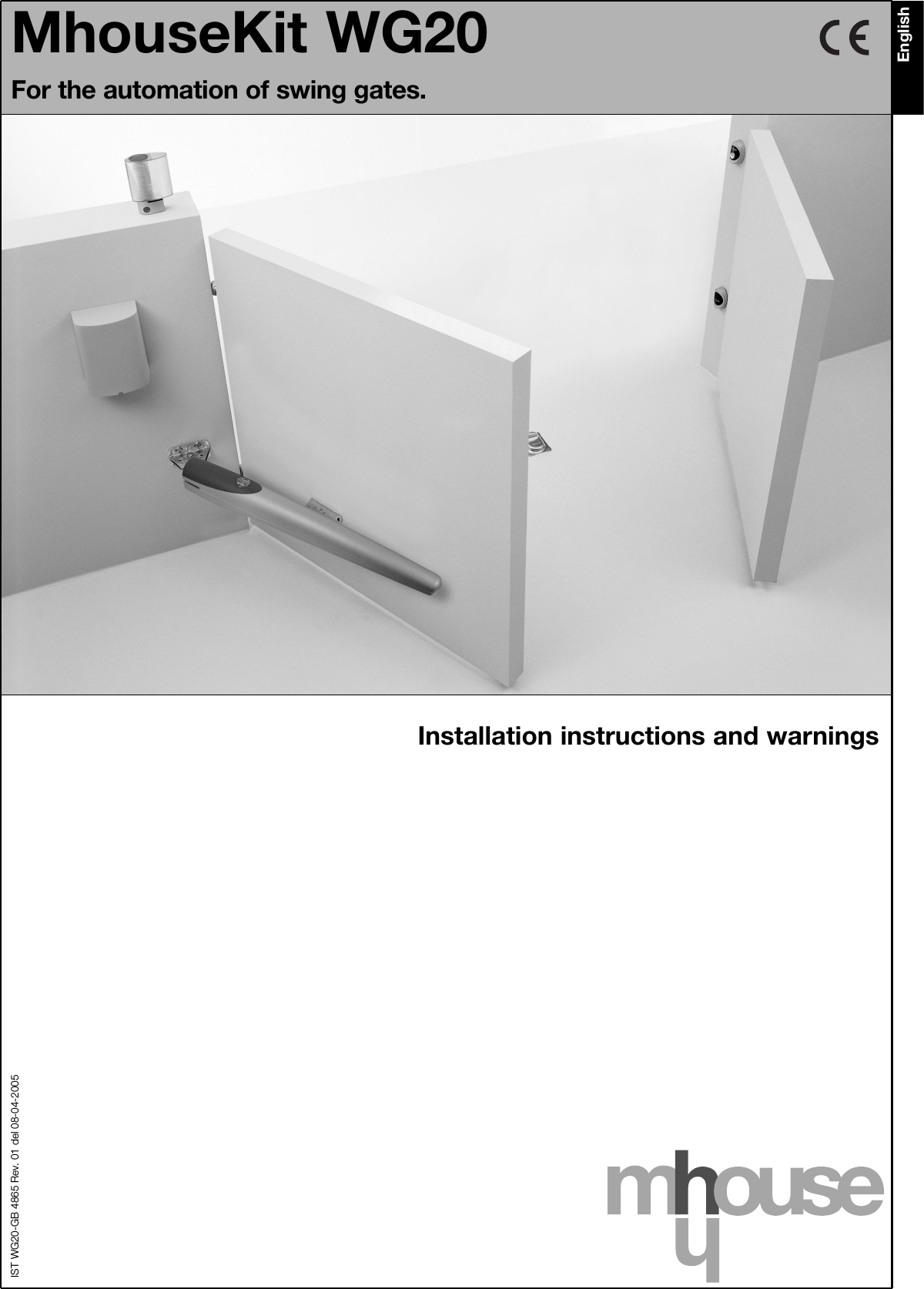 MhouseKit WG20

CE

English

For the automation of swing gates.

Installation instructions and warnings

IST WG20-GB 4865 Rev. 01 del 08-04-2005

mhouse